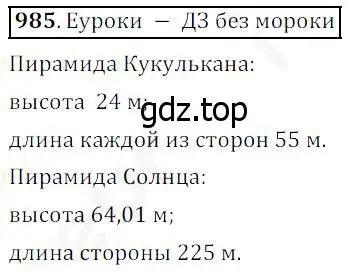 985. Еуроки — ДЗ без мороки

Пирамида Кукулькана:

высота 24 м;

gdz.top

длина каждой из сторон 55 м.

Пирамида Солнца:

высота 64,01 м;

длина стороны 225 м.